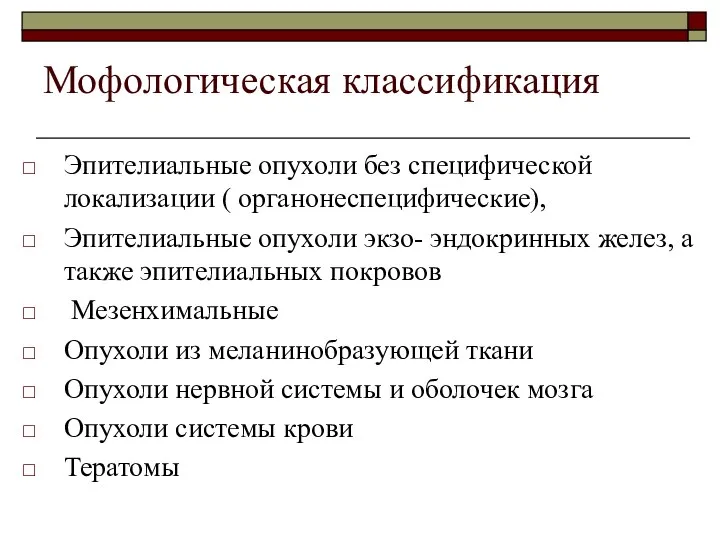 Мофологическая классификация

□ Эпителиальные опухоли без специфической локализации ( органонеспецифические),

□ Эпителиальные опухоли экзо- эндокринных желез, а также эпителиальных покровов

□ Мезенхимальные

□ Опухоли из меланинобразующей ткани

□ Опухоли нервной системы и оболочек мозга

□ Опухоли системы крови

□ Тератомы